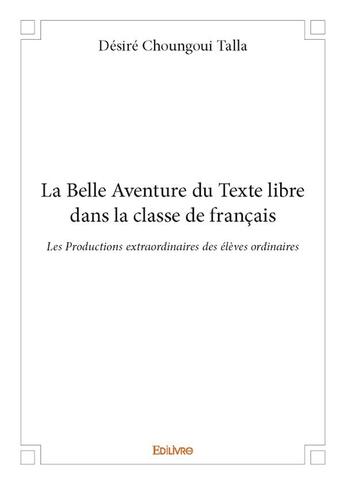 Désiré Choungoui Talla

La Belle Aventure du Texte libre dans la classe de français

Les Productions extraordinaires des élèves ordinaires

EDILIVRE